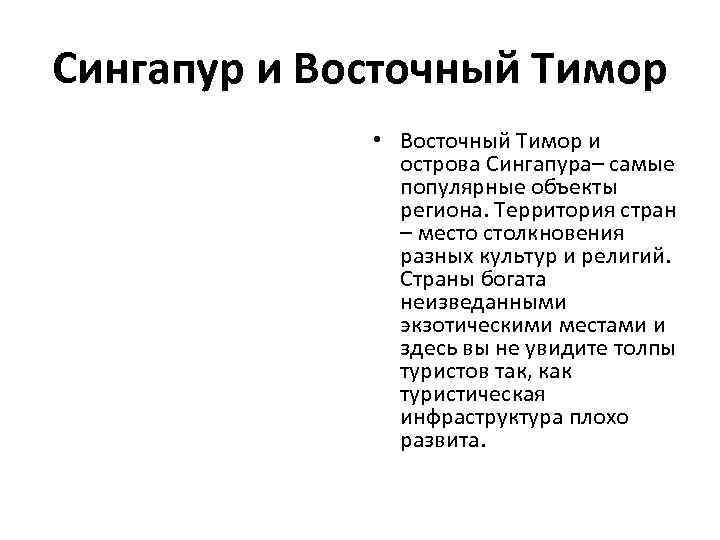 Сингапур и Восточный Тимор

• Восточный Тимор и острова Сингапура– самые популярные объекты региона. Территория стран – место столкновения разных культур и религий. Страны богата неизведанными экзотическими местами и здесь вы не увидите толпы туристов так, как туристическая инфраструктура плохо развита.